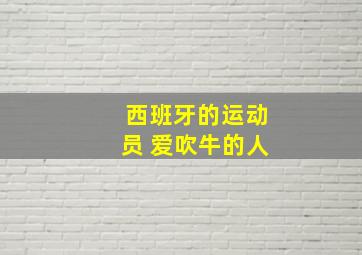 西班牙的运动员 爱吹牛的人